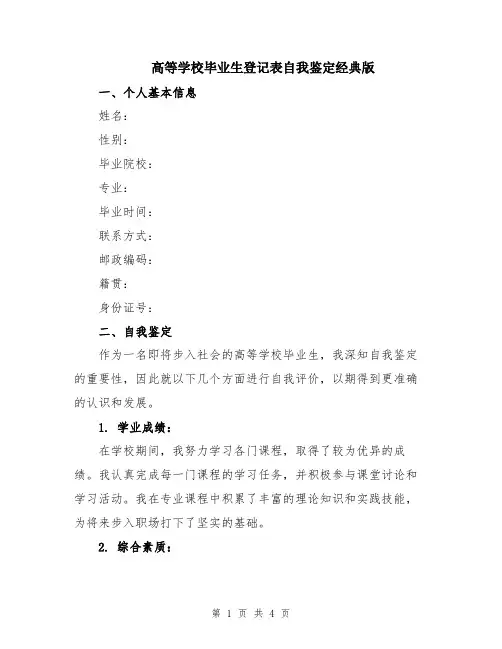 高等学校毕业生登记表自我鉴定经典版

一、个人基本信息

姓名：

性别：

毕业院校：

专业：

毕业时间：

联系方式：

邮政编码：

籍贯：

身份证号：

二、自我鉴定

作为一名即将步入社会的高等学校毕业生，我深知自我鉴定的重要性，因此就以下几个方面进行自我评价，以期得到更准确的认识和发展。

1. 学业成绩：

在学校期间，我努力学习各门课程，取得了较为优异的成绩。我认真完成每一门课程的学习任务，并积极参与课堂讨论和学习活动。我在专业课程中积累了丰富的理论知识和实践技能，为将来步入职场打下了坚实的基础。

2. 综合素质：

第 1 页 共 4 页